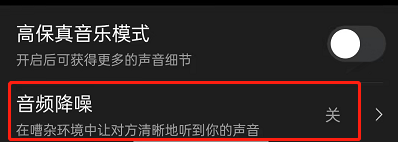 高保真音乐模式
开启后可获得更多的声音细节

音频降噪
在嘈杂环境中让对方清晰地听到你的声音

关